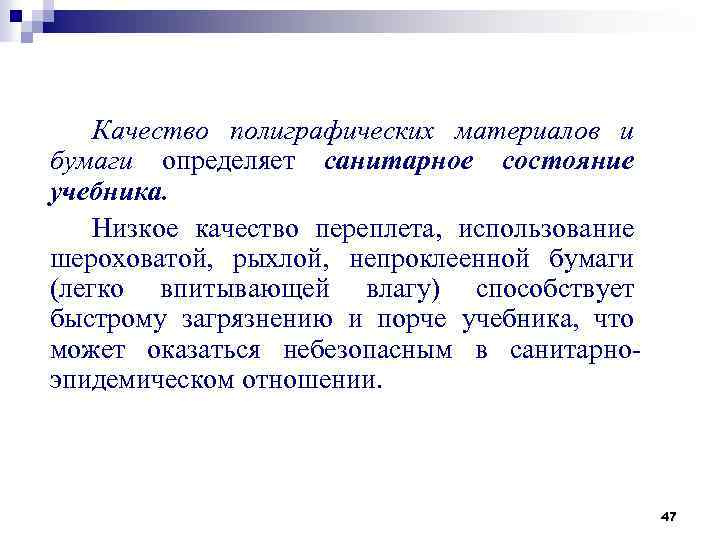 Качество полиграфических материалов и бумаги определяет санитарное состояние учебника.

Низкое качество переплета, использование шероховатой, рыхлой, непроклеенной бумаги (легко впитывающей влагу) способствует быстрому загрязнению и порче учебника, что может оказаться небезопасным в санитарно-эпидемическом отношении.

47